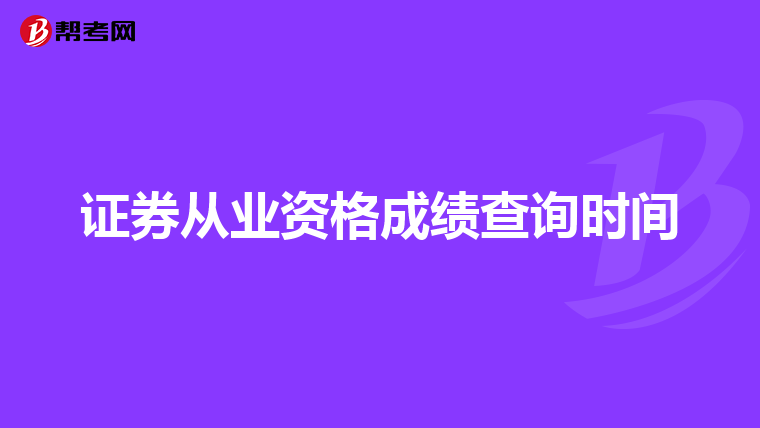 帮考网

证券从业资格成绩查询时间